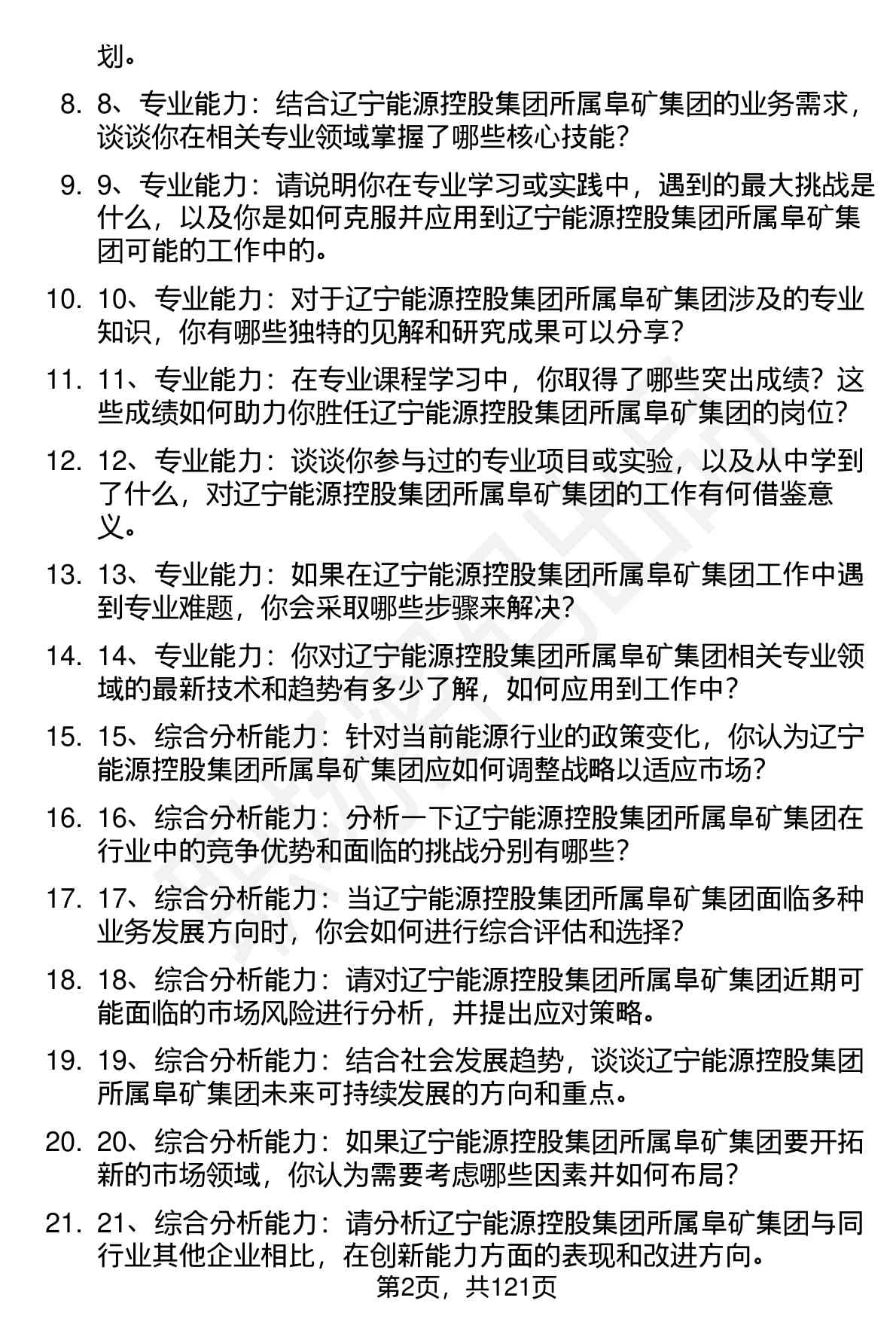 划。

8. 8、专业能力：结合辽宁能源控股集团所属阜矿集团的业务需求，谈谈你在相关专业领域掌握了哪些核心技能？

9. 9、专业能力：请说明你在专业学习或实践中，遇到的最大挑战是什么，以及你是如何克服并应用到辽宁能源控股集团所属阜矿集团可能的工作中的。

10. 10、专业能力：对于辽宁能源控股集团所属阜矿集团涉及的专业知识，你有哪些独特的见解和研究成果可以分享？

11. 11、专业能力：在专业课程学习中，你取得了哪些突出成绩？这些成绩如何助力你胜任辽宁能源控股集团所属阜矿集团的岗位？

12. 12、专业能力：谈谈你参与过的专业项目或实验，以及从中学到了什么，对辽宁能源控股集团所属阜矿集团的工作有何借鉴意义。

13. 13、专业能力：如果在辽宁能源控股集团所属阜矿集团工作中遇到专业难题，你会采取哪些步骤来解决？

14. 14、专业能力：你对辽宁能源控股集团所属阜矿集团相关专业领域的最新技术和趋势有多少了解，如何应用到工作中？

15. 15、综合分析能力：针对当前能源行业的政策变化，你认为辽宁能源控股集团所属阜矿集团应如何调整战略以适应市场？

16. 16、综合分析能力：分析一下辽宁能源控股集团所属阜矿集团在行业中的竞争优势和面临的挑战分别有哪些？

17. 17、综合分析能力：当辽宁能源控股集团所属阜矿集团面临多种业务发展方向时，你会如何进行综合评估和选择？

18. 18、综合分析能力：请对辽宁能源控股集团所属阜矿集团近期可能面临的市场风险进行分析，并提出应对策略。

19. 19、综合分析能力：结合社会发展趋势，谈谈辽宁能源控股集团所属阜矿集团未来可持续发展的方向和重点。

20. 20、综合分析能力：如果辽宁能源控股集团所属阜矿集团要开拓新的市场领域，你认为需要考虑哪些因素并如何布局？

21. 21、综合分析能力：请分析辽宁能源控股集团所属阜矿集团与同行业其他企业相比，在创新能力方面的表现和改进方向。

第2页，共121页